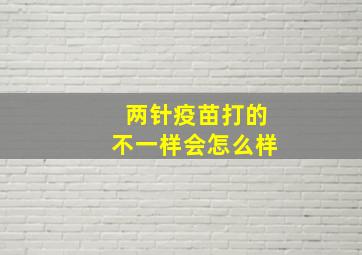 两针疫苗打的
不一样会怎么样